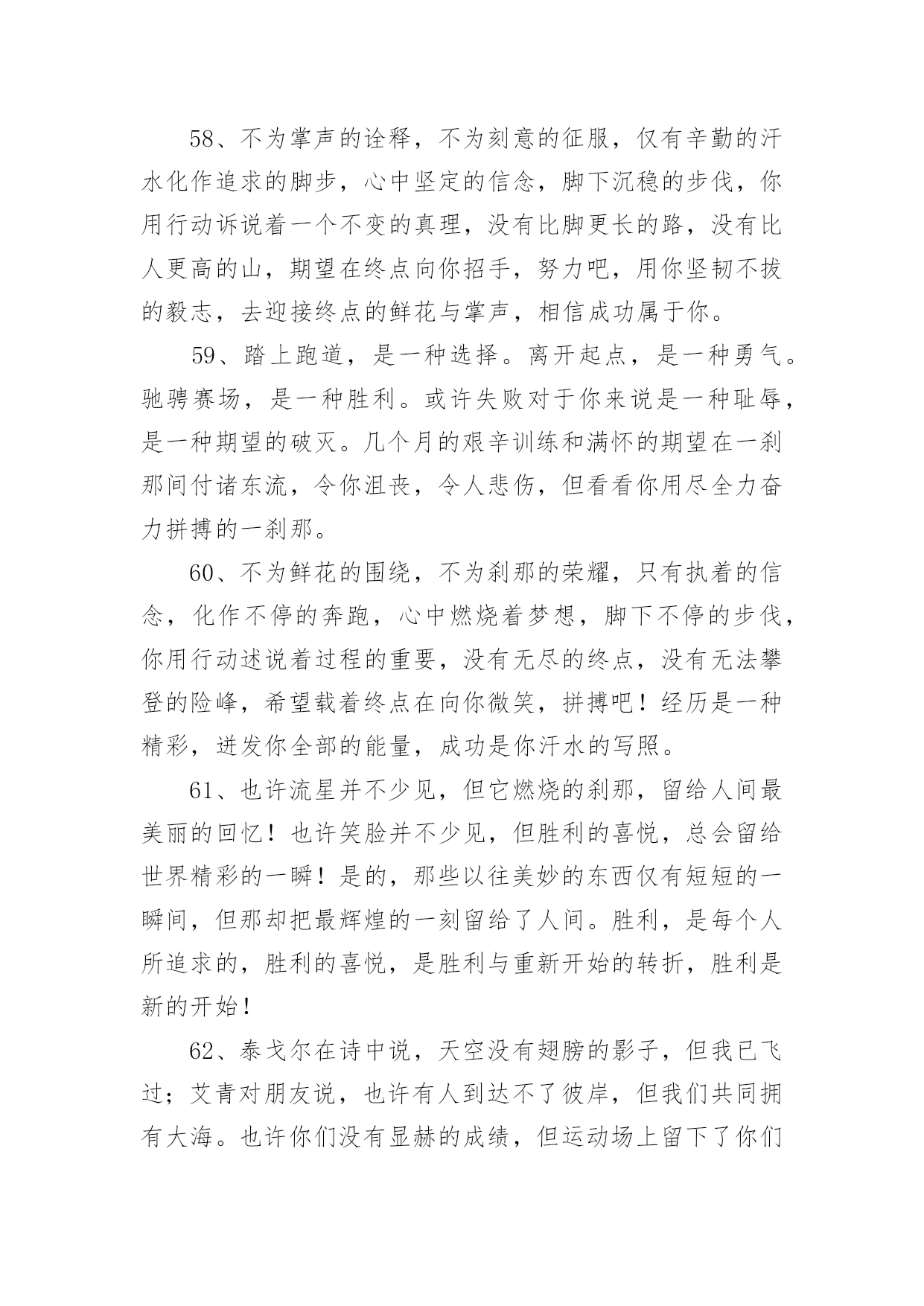 58、不为掌声的诠释，不为刻意的征服，仅有辛勤的汗水化作追求的脚步，心中坚定的信念，脚下沉稳的步伐，你用行动诉说着一个不变的真理，没有比脚更长的路，没有比人更高的山，期望在终点向你招手，努力吧，用你坚韧不拔的毅志，去迎接终点的鲜花与掌声，相信成功属于你。

59、踏上跑道，是一种选择。离开起点，是一种勇气。驰骋赛场，是一种胜利。或许失败对于你来说是一种耻辱，是一种期望的破灭。几个月的艰辛训练和满怀的期望在一刹那间付诸东流，令你沮丧，令人悲伤，但看看你用尽全力奋力拼搏的一刹那。

60、不为鲜花的围绕，不为刹那的荣耀，只有执着的信念，化作不停的奔跑，心中燃烧着梦想，脚下不停的步伐，你用行动述说着过程的重要，没有无尽的终点，没有无法攀登的险峰，希望载着终点在向你微笑，拼搏吧！经历是一种精彩，迸发你全部的能量，成功是你汗水的写照。

61、也许流星并不少见，但它燃烧的刹那，留给人间最美丽的回忆！也许笑脸并不少见，但胜利的喜悦，总会留给世界精彩的一瞬！是的，那些以往美妙的东西仅有短短的一瞬间，但那却把最辉煌的一刻留给了人间。胜利，是每个人所追求的，胜利的喜悦，是胜利与重新开始的转折，胜利是新的开始！

62、泰戈尔在诗中说，天空没有翅膀的影子，但我已飞过；艾青对朋友说，也许有人到达不了彼岸，但我们共同拥有大海。也许你们没有显赫的成绩，但运动场上留下了你们